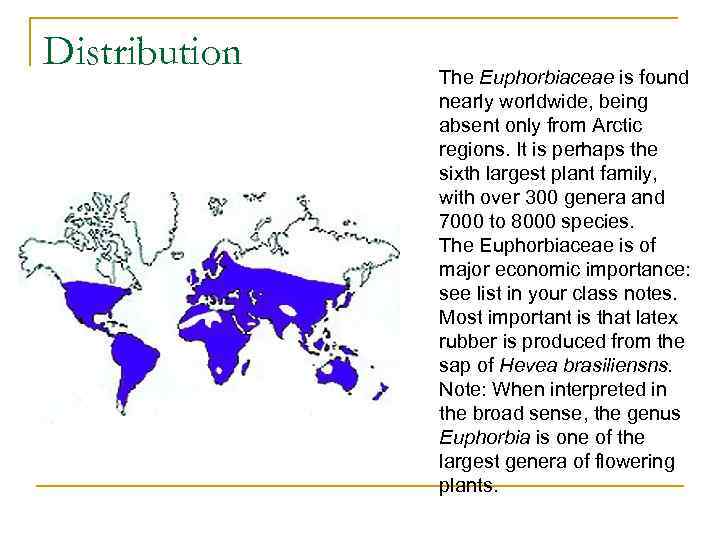 Distribution

The Euphorbiaceae is found nearly worldwide, being absent only from Arctic regions. It is perhaps the sixth largest plant family, with over 300 genera and 7000 to 8000 species.

The Euphorbiaceae is of major economic importance: see list in your class notes. Most important is that latex rubber is produced from the sap of Hevea brasiliensns.

Note: When interpreted in the broad sense, the genus Euphorbia is one of the largest genera of flowering plants.